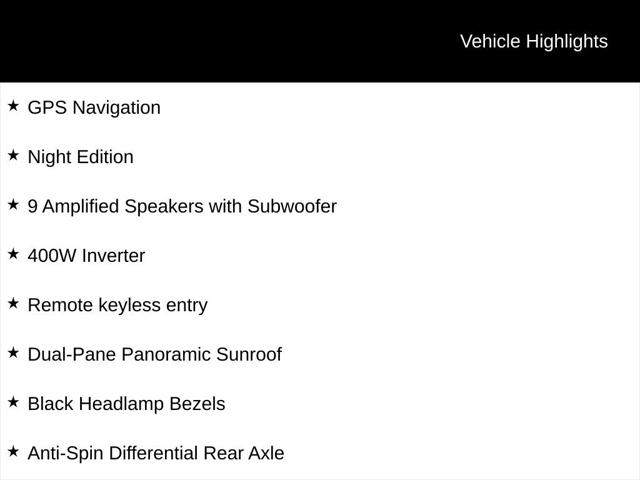 Vehicle Highlights

★ GPS Navigation

★ Night Edition

★ 9 Amplified Speakers with Subwoofer

★ 400W Inverter

★ Remote keyless entry

★ Dual-Pane Panoramic Sunroof

★ Black Headlamp Bezels

★ Anti-Spin Differential Rear Axle